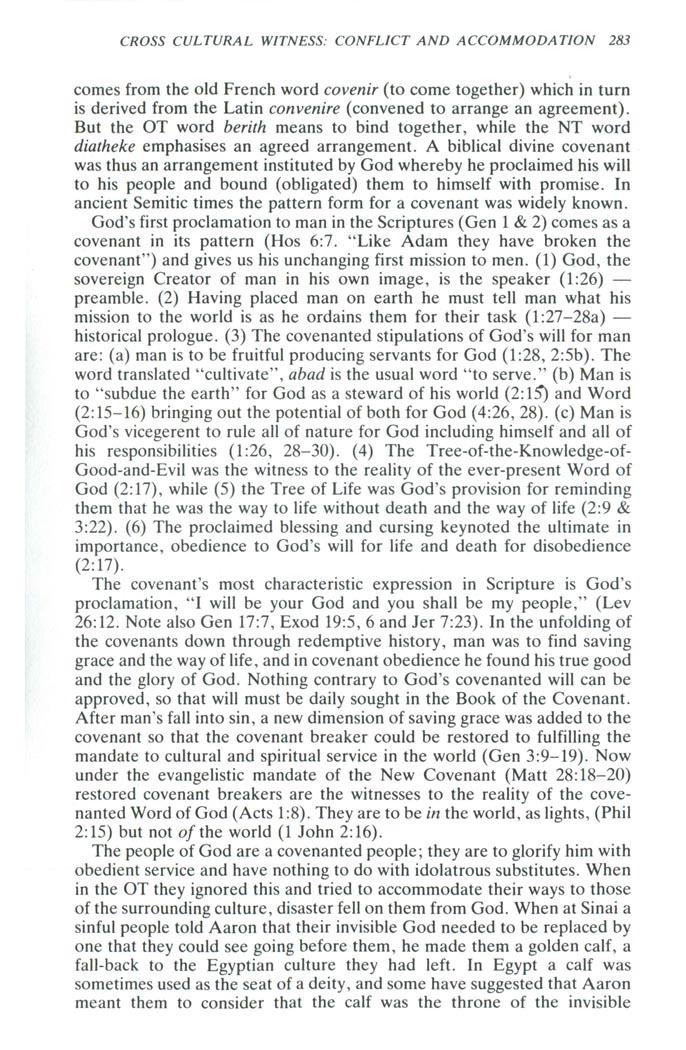 CROSS CULTURAL WITNESS: CONFLICT AND ACCOMMODATION 283

comes from the old French word covenir (to come together) which in turn is derived from the Latin convenire (convened to arrange an agreement). But the OT word berith means to bind together, while the NT word diatheke emphasises an agreed arrangement. A biblical divine covenant was thus an arrangement instituted by God whereby he proclaimed his will to his people and bound (obligated) them to himself with promise. In ancient Semitic times the pattern form for a covenant was widely known.

God's first proclamation to man in the Scriptures (Gen 1 & 2) comes as a covenant in its pattern (Hos 6:7. "Like Adam they have broken the covenant") and gives us his unchanging first mission to men. (1) God, the sovereign Creator of man in his own image, is the speaker (1:26) — preamble. (2) Having placed man on earth he must tell man what his mission to the world is as he ordains them for their task (1:27–28a) — historical prologue. (3) The covenanted stipulations of God's will for man are: (a) man is to be fruitful producing servants for God (1:28, 2:5b). The word translated "cultivate", abad is the usual word "to serve." (b) Man is to "subdue the earth" for God as a steward of his world (2:15) and Word (2:15–16) bringing out the potential of both for God (4:26, 28). (c) Man is God's vicegerent to rule all of nature for God including himself and all of his responsibilities (1:26, 28–30). (4) The Tree-of-the-Knowledge-of-Good-and-Evil was the witness to the reality of the ever-present Word of God (2:17), while (5) the Tree of Life was God's provision for reminding them that he was the way to life without death and the way of life (2:9 & 3:22). (6) The proclaimed blessing and cursing keynoted the ultimate in importance, obedience to God's will for life and death for disobedience (2:17).

The covenant's most characteristic expression in Scripture is God's proclamation, "I will be your God and you shall be my people," (Lev 26:12. Note also Gen 17:7, Exod 19:5, 6 and Jer 7:23). In the unfolding of the covenants down through redemptive history, man was to find saving grace and the way of life, and in covenant obedience he found his true good and the glory of God. Nothing contrary to God's covenanted will can be approved, so that will must be daily sought in the Book of the Covenant. After man's fall into sin, a new dimension of saving grace was added to the covenant so that the covenant breaker could be restored to fulfilling the mandate to cultural and spiritual service in the world (Gen 3:9–19). Now under the evangelistic mandate of the New Covenant (Matt 28:18–20) restored covenant breakers are the witnesses to the reality of the covenanted Word of God (Acts 1:8). They are to be in the world, as lights, (Phil 2:15) but not of the world (1 John 2:16).

The people of God are a covenanted people; they are to glorify him with obedient service and have nothing to do with idolatrous substitutes. When in the OT they ignored this and tried to accommodate their ways to those of the surrounding culture, disaster fell on them from God. When at Sinai a sinful people told Aaron that their invisible God needed to be replaced by one that they could see going before them, he made them a golden calf, a fall-back to the Egyptian culture they had left. In Egypt a calf was sometimes used as the seat of a deity, and some have suggested that Aaron meant them to consider that the calf was the throne of the invisible